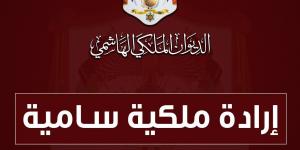 الديوان الملكي الهاشمي

إرادة ملكية سامية